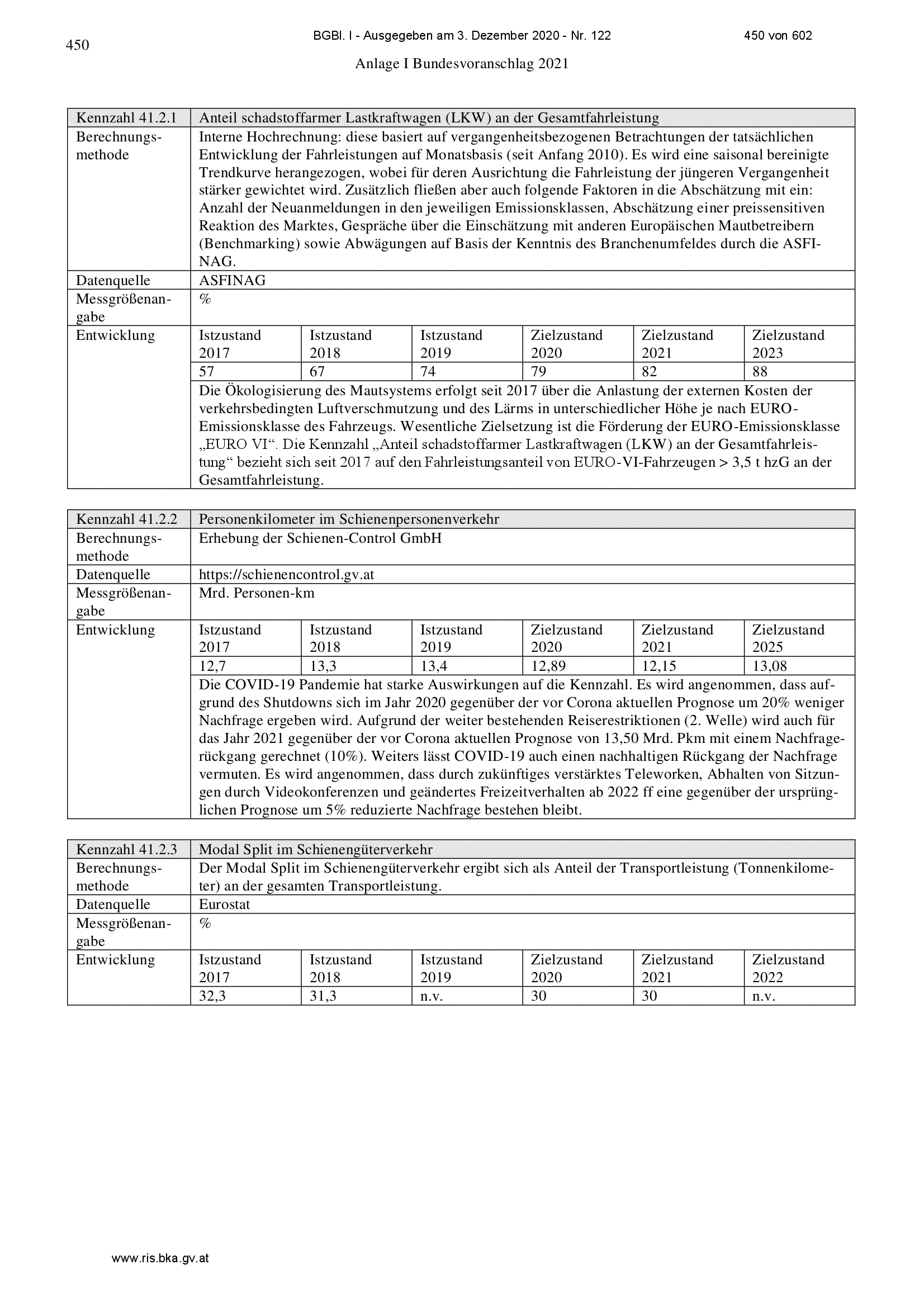 450

BGBl. I - Ausgegeben am 3. Dezember 2020 - Nr. 122

450 von 602

Anlage I Bundesvoranschlag 2021

| Kennzahl 41.2.1 | Anteil schadstoffarmer Lastkraftwagen (LKW) an der Gesamtfahrleistung | | | | | |
|---|---|---|---|---|---|---|
| Berechnungsmethode | Interne Hochrechnung: diese basiert auf vergangenheitsbezogenen Betrachtungen der tatsächlichen Entwicklung der Fahrleistungen auf Monatsbasis (seit Anfang 2010). Es wird eine saisonal bereinigte Trendkurve herangezogen, wobei für deren Ausrichtung die Fahrleistung der jüngeren Vergangenheit stärker gewichtet wird. Zusätzlich fließen aber auch folgende Faktoren in die Abschätzung mit ein: Anzahl der Neuanmeldungen in den jeweiligen Emissionsklassen, Abschätzung einer preissensitiven Reaktion des Marktes, Gespräche über die Einschätzung mit anderen Europäischen Mautbetreibern (Benchmarking) sowie Abwägungen auf Basis der Kenntnis des Branchenumfeldes durch die ASFINAG. | | | | | |
| Datenquelle | ASFINAG | | | | | |
| Messgrößenangabe | % | | | | | |
| Entwicklung | Istzustand 2017 | Istzustand 2018 | Istzustand 2019 | Zielzustand 2020 | Zielzustand 2021 | Zielzustand 2023 |
| | 57 | 67 | 74 | 79 | 82 | 88 |
| | Die Ökologisierung des Mautsystems erfolgt seit 2017 über die Anlastung der externen Kosten der verkehrsbedingten Luftverschmutzung und des Lärms in unterschiedlicher Höhe je nach EURO-Emissionsklasse des Fahrzeugs. Wesentliche Zielsetzung ist die Förderung der EURO-Emissionsklasse „EURO VI“. Die Kennzahl „Anteil schadstoffarmer Lastkraftwagen (LKW) an der Gesamtfahrleistung“ bezieht sich seit 2017 auf den Fahrleistungsanteil von EURO-VI-Fahrzeugen > 3,5 t hzG an der Gesamtfahrleistung. | | | | | |

| Kennzahl 41.2.2 | Personenkilometer im Schienenpersonenverkehr | | | | | |
|---|---|---|---|---|---|---|
| Berechnungsmethode | Erhebung der Schienen-Control GmbH | | | | | |
| Datenquelle | https://schienencontrol.gv.at | | | | | |
| Messgrößenangabe | Mrd. Personen-km | | | | | |
| Entwicklung | Istzustand 2017 | Istzustand 2018 | Istzustand 2019 | Zielzustand 2020 | Zielzustand 2021 | Zielzustand 2025 |
| | 12,7 | 13,3 | 13,4 | 12,89 | 12,15 | 13,08 |
| | Die COVID-19 Pandemie hat starke Auswirkungen auf die Kennzahl. Es wird angenommen, dass aufgrund des Shutdowns sich im Jahr 2020 gegenüber der vor Corona aktuellen Prognose um 20% weniger Nachfrage ergeben wird. Aufgrund der weiter bestehenden Reiserestriktionen (2. Welle) wird auch für das Jahr 2021 gegenüber der vor Corona aktuellen Prognose von 13,50 Mrd. Pkm mit einem Nachfragerückgang gerechnet (10%). Weiters lässt COVID-19 auch einen nachhaltigen Rückgang der Nachfrage vermuten. Es wird angenommen, dass durch zukünftiges verstärktes Teleworken, Abhalten von Sitzungen durch Videokonferenzen und geändertes Freizeitverhalten ab 2022 ff eine gegenüber der ursprünglichen Prognose um 5% reduzierte Nachfrage bestehen bleibt. | | | | | |

| Kennzahl 41.2.3 | Modal Split im Schienengüterverkehr | | | | | |
|---|---|---|---|---|---|---|
| Berechnungsmethode | Der Modal Split im Schienengüterverkehr ergibt sich als Anteil der Transportleistung (Tonnenkilometer) an der gesamten Transportleistung. | | | | | |
| Datenquelle | Eurostat | | | | | |
| Messgrößenangabe | % | | | | | |
| Entwicklung | Istzustand 2017 | Istzustand 2018 | Istzustand 2019 | Zielzustand 2020 | Zielzustand 2021 | Zielzustand 2022 |
| | 32,3 | 31,3 | n.v. | 30 | 30 | n.v. |

www.ris.bka.gv.at